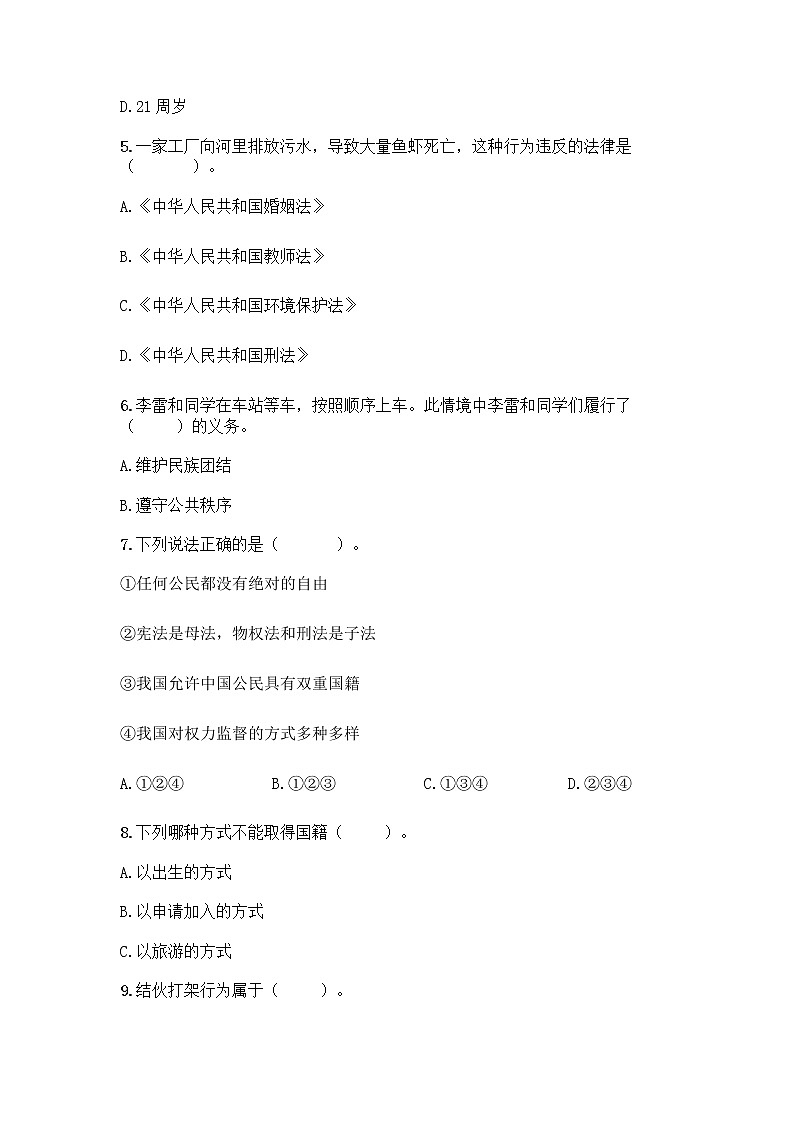 D. 21 周岁

5. 一家工厂向河里排放污水，导致大量鱼虾死亡，这种行为违反的法律是（　　）。

A.《中华人民共和国婚姻法》

B.《中华人民共和国教师法》

C.《中华人民共和国环境保护法》

D.《中华人民共和国刑法》

6. 李雷和同学在车站等车，按照顺序上车。此情境中李雷和同学们履行了（　　）的义务。

A. 维护民族团结

B. 遵守公共秩序

7. 下列说法正确的是（　　）。

①任何公民都没有绝对的自由

②宪法是母法，物权法和刑法是子法

③我国允许中国公民具有双重国籍

④我国对权力监督的方式多种多样

A. ①②④　　B. ①②③　　C. ①③④　　D. ②③④

8. 下列哪种方式不能取得国籍（　　）。

A. 以出生的方式

B. 以申请加入的方式

C. 以旅游的方式

9. 结伙打架行为属于（　　）。